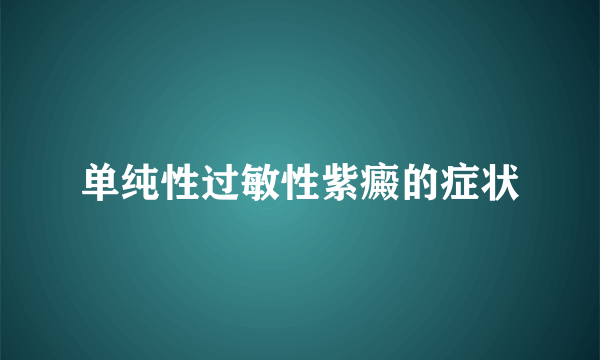 单纯性过敏性紫癜的症状